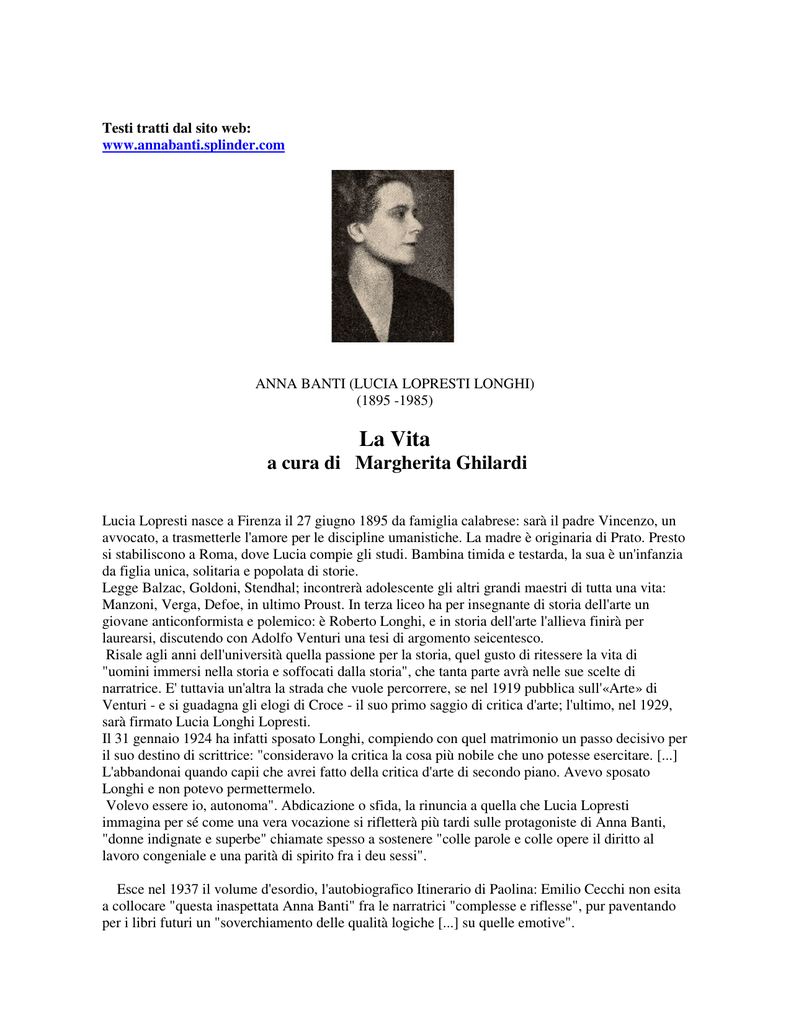 Testi tratti dal sito web:
www.annabanti.splinder.com

ANNA BANTI (LUCIA LOPRESTI LONGHI)
(1895 -1985)

La Vita
a cura di Margherita Ghilardi

Lucia Lopresti nasce a Firenza il 27 giugno 1895 da famiglia calabrese: sarà il padre Vincenzo, un avvocato, a trasmetterle l'amore per le discipline umanistiche. La madre è originaria di Prato. Presto si stabiliscono a Roma, dove Lucia compie gli studi. Bambina timida e testarda, la sua è un'infanzia da figlia unica, solitaria e popolata di storie.
Legge Balzac, Goldoni, Stendhal; incontrerà adolescente gli altri grandi maestri di tutta una vita: Manzoni, Verga, Defoe, in ultimo Proust. In terza liceo ha per insegnante di storia dell'arte un giovane anticonformista e polemico: è Roberto Longhi, e in storia dell'arte l'allieva finirà per laurearsi, discutendo con Adolfo Venturi una tesi di argomento seicentesco.
Risale agli anni dell'università quella passione per la storia, quel gusto di ritessere la vita di "uomini immersi nella storia e soffocati dalla storia", che tanta parte avrà nelle sue scelte di narratrice. E' tuttavia un'altra la strada che vuole percorrere, se nel 1919 pubblica sull'«Arte» di Venturi - e si guadagna gli elogi di Croce - il suo primo saggio di critica d'arte; l'ultimo, nel 1929, sarà firmato Lucia Longhi Lopresti.
Il 31 gennaio 1924 ha infatti sposato Longhi, compiendo con quel matrimonio un passo decisivo per il suo destino di scrittrice: "consideravo la critica la cosa più nobile che uno potesse esercitare. [...] L'abbandonai quando capii che avrei fatto della critica d'arte di secondo piano. Avevo sposato Longhi e non potevo permettermelo.
Volevo essere io, autonoma". Abdicazione o sfida, la rinuncia a quella che Lucia Lopresti immagina per sé come una vera vocazione si rifletterà più tardi sulle protagoniste di Anna Banti, "donne indignate e superbe" chiamate spesso a sostenere "colle parole e colle opere il diritto al lavoro congeniale e una parità di spirito fra i deu sessi".

Esce nel 1937 il volume d'esordio, l'autobiografico Itinerario di Paolina: Emilio Cecchi non esita a collocare "questa inaspettata Anna Banti" fra le narratrici "complesse e riflesse", pur paventando per i libri futuri un "soverchiamento delle qualità logiche [...] su quelle emotive".